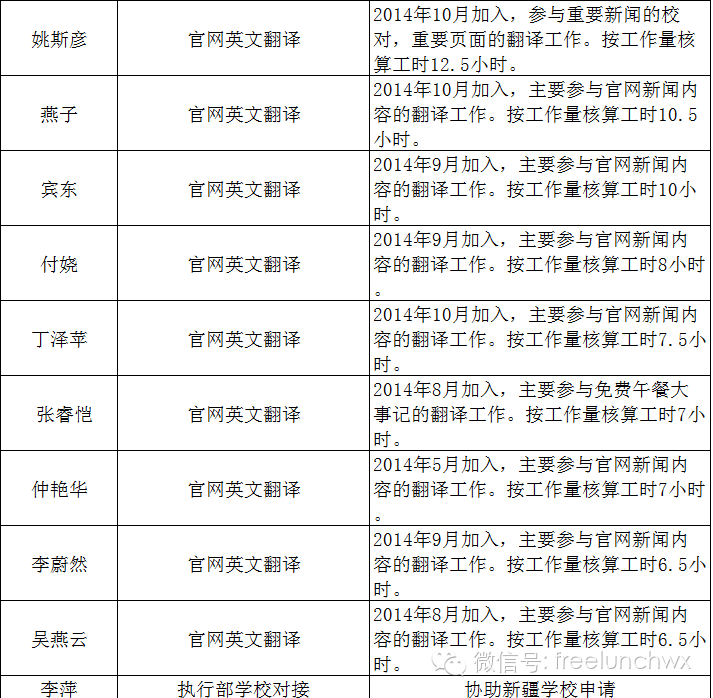 | 姚斯彦 | 官网英文翻译 | 2014年10月加入，参与重要新闻的校对，重要页面的翻译工作。按工作量核算工时12.5小时。 |
|---|---|---|
| 燕子 | 官网英文翻译 | 2014年10月加入，主要参与官网新闻内容的翻译工作。按工作量核算工时10.5小时。 |
| 宾东 | 官网英文翻译 | 2014年9月加入，主要参与官网新闻内容的翻译工作。按工作量核算工时10小时。 |
| 付娆 | 官网英文翻译 | 2014年9月加入，主要参与官网新闻内容的翻译工作。按工作量核算工时8小时。 |
| 丁泽苹 | 官网英文翻译 | 2014年10月加入，主要参与官网新闻内容的翻译工作。按工作量核算工时7.5小时。 |
| 张睿恺 | 官网英文翻译 | 2014年8月加入，主要参与免费午餐大事记的翻译工作。按工作量核算工时7小时。 |
| 仲艳华 | 官网英文翻译 | 2014年5月加入，主要参与官网新闻内容的翻译工作。按工作量核算工时7小时。 |
| 李蔚然 | 官网英文翻译 | 2014年9月加入，主要参与官网新闻内容的翻译工作。按工作量核算工时6.5小时。 |
| 吴燕云 | 官网英文翻译 | 2014年8月加入，主要参与官网新闻内容的翻译工作。按工作量核算工时6.5小时。 |
| 李萍 | 执行部学校对接 | 协助新疆学校申请 |

微信号: freelunchwx